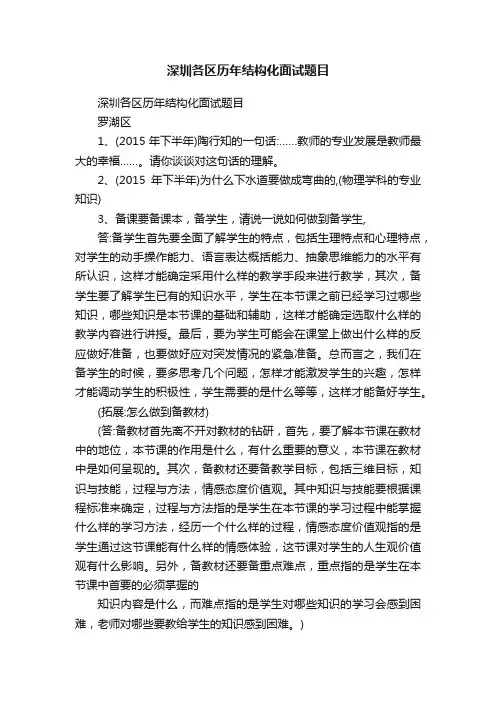 深圳各区历年结构化面试题目

深圳各区历年结构化面试题目

罗湖区

1、(2015 年下半年)陶行知的一句话:……教师的专业发展是教师最大的幸福……。请你谈谈对这句话的理解。

2、(2015 年下半年)为什么下水道要做成弯曲的,(物理学科的专业知识)

3、备课要备课本，备学生，请说一说如何做到备学生,

答:备学生首先要全面了解学生的特点，包括生理特点和心理特点，对学生的动手操作能力、语言表达概括能力、抽象思维能力的水平有所认识，这样才能确定采用什么样的教学手段来进行教学，其次，备学生要了解学生已有的知识水平，学生在本节课之前已经学习过哪些知识，哪些知识是本节课的基础和辅助，这样才能确定选取什么样的教学内容进行讲授。最后，要为学生可能会在课堂上做出什么样的反应做好准备，也要做好应对突发情况的紧急准备。总而言之，我们在备学生的时候，要多思考几个问题，怎样才能激发学生的兴趣，怎样才能调动学生的积极性，学生需要的是什么等等，这样才能备好学生。

(拓展:怎么做到备教材)

(答:备教材首先离不开对教材的钻研，首先，要了解本节课在教材中的地位，本节课的作用是什么，有什么重要的意义，本节课在教材中是如何呈现的。其次，备教材还要备教学目标，包括三维目标，知识与技能，过程与方法，情感态度价值观。其中知识与技能要根据课程标准来确定，过程与方法指的是学生在本节课的学习过程中能掌握什么样的学习方法，经历一个什么样的过程，情感态度价值观指的是学生通过这节课能有什么样的情感体验，这节课对学生的人生观价值观有什么影响。另外，备教材还要备重点难点，重点指的是学生在本节课中首要的必须掌握的

知识内容是什么，而难点指的是学生对哪些知识的学习会感到困难，老师对哪些要教给学生的知识感到困难。)